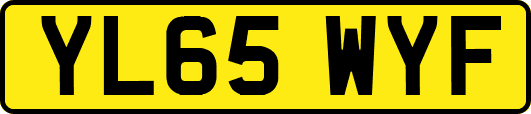 YL65 WYF